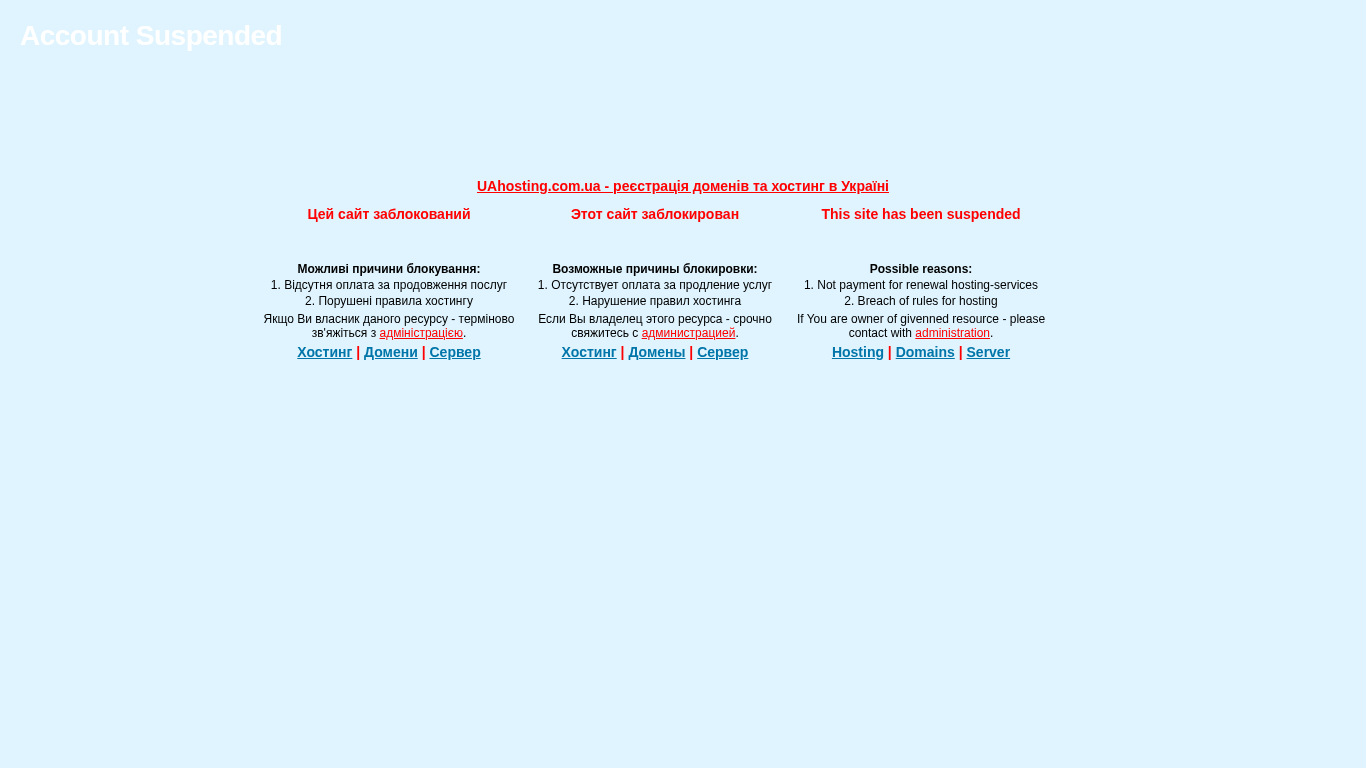 Account Suspended

UAhosting.com.ua - реєстрація доменів та хостинг в Україні

Цей сайт заблокований

Можливі причини блокування:
1. Відсутня оплата за продовження послуг
2. Порушені правила хостингу

Якщо Ви власник даного ресурсу - терміново зв'яжіться з адміністрацією.

Хостинг | Домени | Сервер

Этот сайт заблокирован

Возможные причины блокировки:
1. Отсутствует оплата за продление услуг
2. Нарушение правил хостинга

Если Вы владелец этого ресурса - срочно свяжитесь с администрацией.

Хостинг | Домены | Сервер

This site has been suspended

Possible reasons:
1. Not payment for renewal hosting-services
2. Breach of rules for hosting

If You are owner of givenned resource - please contact with administration.

Hosting | Domains | Server